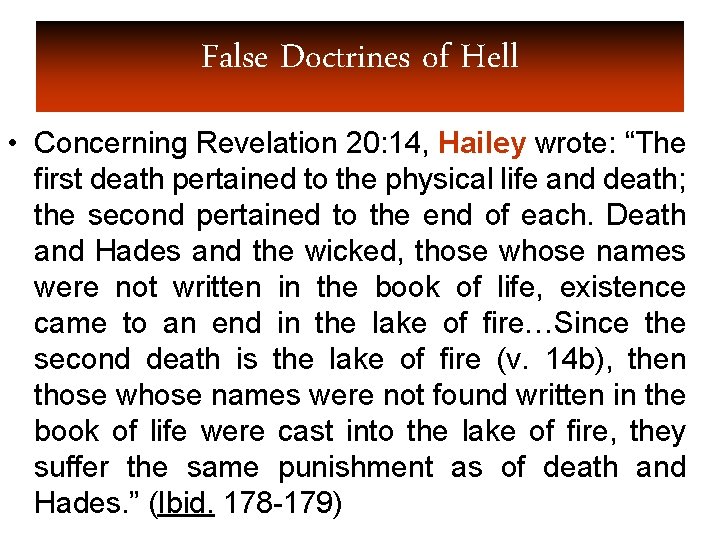 False Doctrines of Hell

• Concerning Revelation 20:14, Hailey wrote: “The first death pertained to the physical life and death; the second pertained to the end of each. Death and Hades and the wicked, those whose names were not written in the book of life, existence came to an end in the lake of fire…Since the second death is the lake of fire (v. 14b), then those whose names were not found written in the book of life were cast into the lake of fire, they suffer the same punishment as of death and Hades.” (Ibid. 178-179)